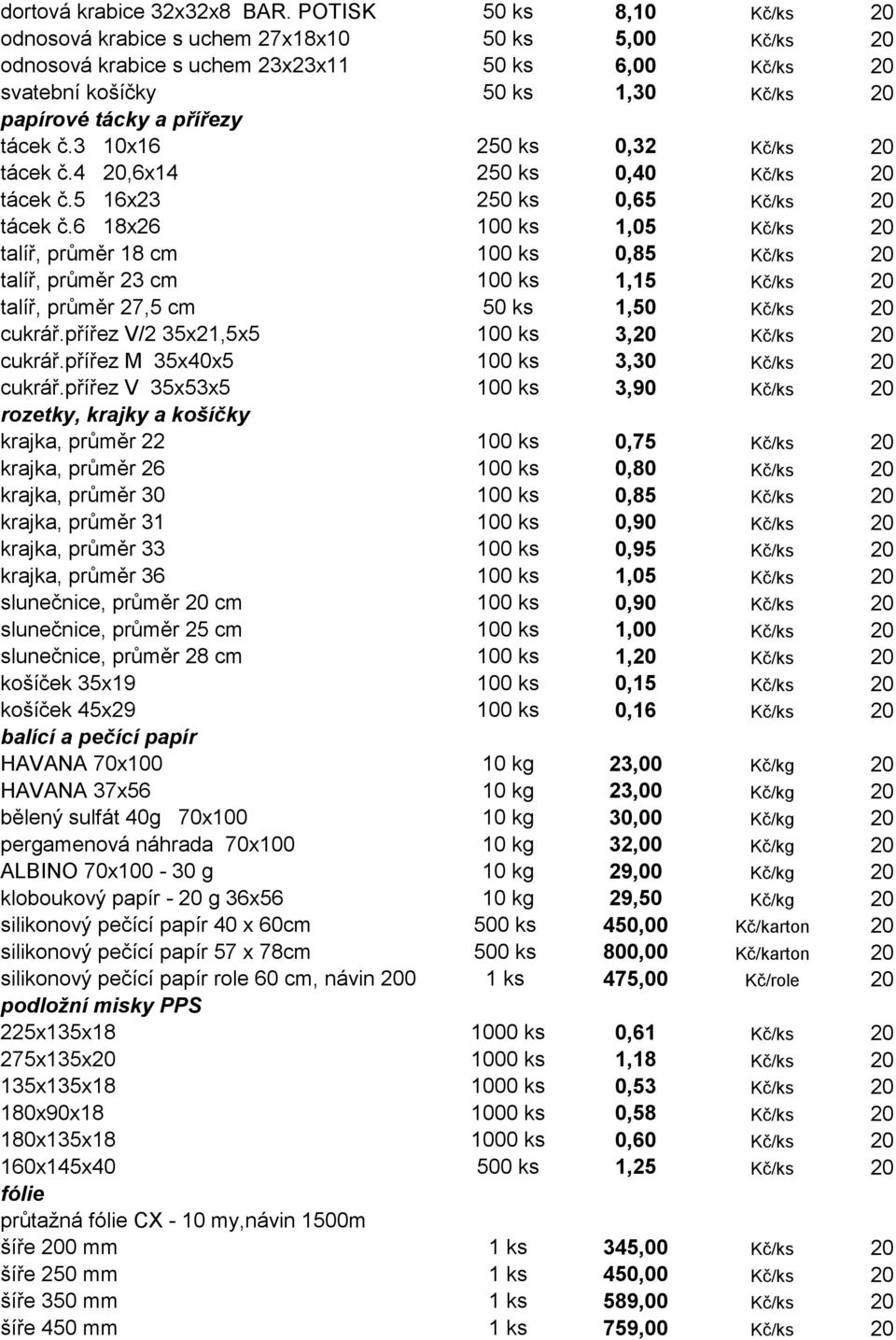 | | | | | |
|---|---|---|---|---|
| dortová krabice 32x32x8 BAR. POTISK | 50 ks | 8,10 | Kč/ks | 20 |
| odnosová krabice s uchem 27x18x10 | 50 ks | 5,00 | Kč/ks | 20 |
| odnosová krabice s uchem 23x23x11 | 50 ks | 6,00 | Kč/ks | 20 |
| svatební košíčky | 50 ks | 1,30 | Kč/ks | 20 |
| papírové tácky a přířezy | | | | |
| tácek č.3 10x16 | 250 ks | 0,32 | Kč/ks | 20 |
| tácek č.4 20,6x14 | 250 ks | 0,40 | Kč/ks | 20 |
| tácek č.5 16x23 | 250 ks | 0,65 | Kč/ks | 20 |
| tácek č.6 18x26 | 100 ks | 1,05 | Kč/ks | 20 |
| talíř, průměr 18 cm | 100 ks | 0,85 | Kč/ks | 20 |
| talíř, průměr 23 cm | 100 ks | 1,15 | Kč/ks | 20 |
| talíř, průměr 27,5 cm | 50 ks | 1,50 | Kč/ks | 20 |
| cukrář.přířez V/2 35x21,5x5 | 100 ks | 3,20 | Kč/ks | 20 |
| cukrář.přířez M 35x40x5 | 100 ks | 3,30 | Kč/ks | 20 |
| cukrář.přířez V 35x53x5 | 100 ks | 3,90 | Kč/ks | 20 |
| rozetky, krajky a košíčky | | | | |
| krajka, průměr 22 | 100 ks | 0,75 | Kč/ks | 20 |
| krajka, průměr 26 | 100 ks | 0,80 | Kč/ks | 20 |
| krajka, průměr 30 | 100 ks | 0,85 | Kč/ks | 20 |
| krajka, průměr 31 | 100 ks | 0,90 | Kč/ks | 20 |
| krajka, průměr 33 | 100 ks | 0,95 | Kč/ks | 20 |
| krajka, průměr 36 | 100 ks | 1,05 | Kč/ks | 20 |
| slunečnice, průměr 20 cm | 100 ks | 0,90 | Kč/ks | 20 |
| slunečnice, průměr 25 cm | 100 ks | 1,00 | Kč/ks | 20 |
| slunečnice, průměr 28 cm | 100 ks | 1,20 | Kč/ks | 20 |
| košíček 35x19 | 100 ks | 0,15 | Kč/ks | 20 |
| košíček 45x29 | 100 ks | 0,16 | Kč/ks | 20 |
| balící a pečící papír | | | | |
| HAVANA 70x100 | 10 kg | 23,00 | Kč/kg | 20 |
| HAVANA 37x56 | 10 kg | 23,00 | Kč/kg | 20 |
| bělený sulfát 40g 70x100 | 10 kg | 30,00 | Kč/kg | 20 |
| pergamenová náhrada 70x100 | 10 kg | 32,00 | Kč/kg | 20 |
| ALBINO 70x100 - 30 g | 10 kg | 29,00 | Kč/kg | 20 |
| kloboukový papír - 20 g 36x56 | 10 kg | 29,50 | Kč/kg | 20 |
| silikonový pečící papír 40 x 60cm | 500 ks | 450,00 | Kč/karton | 20 |
| silikonový pečící papír 57 x 78cm | 500 ks | 800,00 | Kč/karton | 20 |
| silikonový pečící papír role 60 cm, návin 200 | 1 ks | 475,00 | Kč/role | 20 |
| podložní misky PPS | | | | |
| 225x135x18 | 1000 ks | 0,61 | Kč/ks | 20 |
| 275x135x20 | 1000 ks | 1,18 | Kč/ks | 20 |
| 135x135x18 | 1000 ks | 0,53 | Kč/ks | 20 |
| 180x90x18 | 1000 ks | 0,58 | Kč/ks | 20 |
| 180x135x18 | 1000 ks | 0,60 | Kč/ks | 20 |
| 160x145x40 | 500 ks | 1,25 | Kč/ks | 20 |
| fólie | | | | |
| průtažná fólie CX - 10 my,návin 1500m | | | | |
| šíře 200 mm | 1 ks | 345,00 | Kč/ks | 20 |
| šíře 250 mm | 1 ks | 450,00 | Kč/ks | 20 |
| šíře 350 mm | 1 ks | 589,00 | Kč/ks | 20 |
| šíře 450 mm | 1 ks | 759,00 | Kč/ks | 20 |